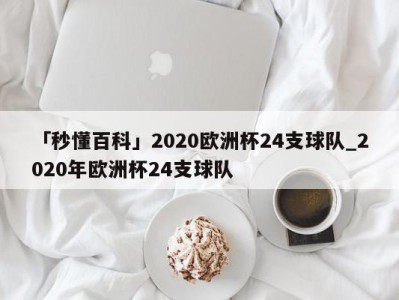 「秒懂百科」2020欧洲杯24支球队_2020年欧洲杯24支球队